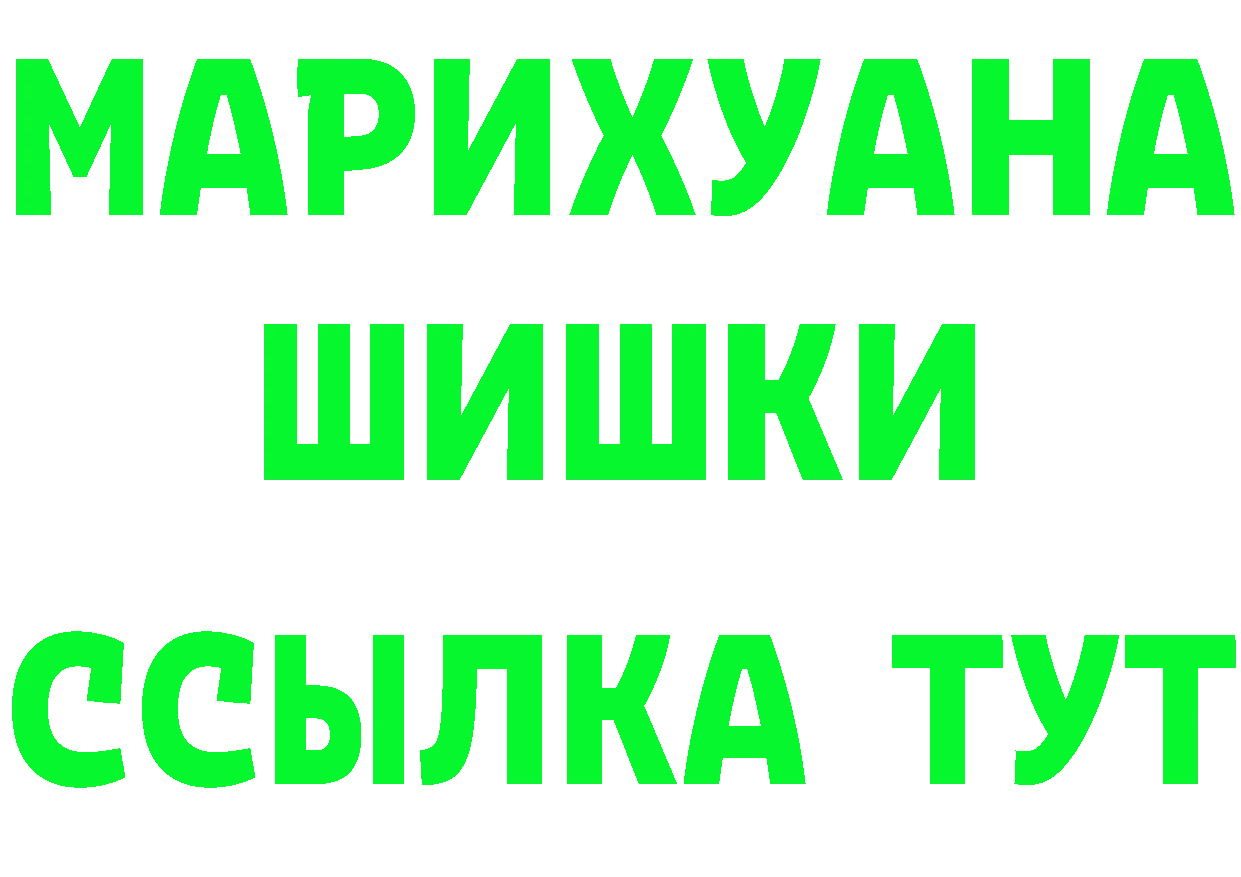 МАРИХУАНА
ШИШКИ
ССЫЛКА ТУТ